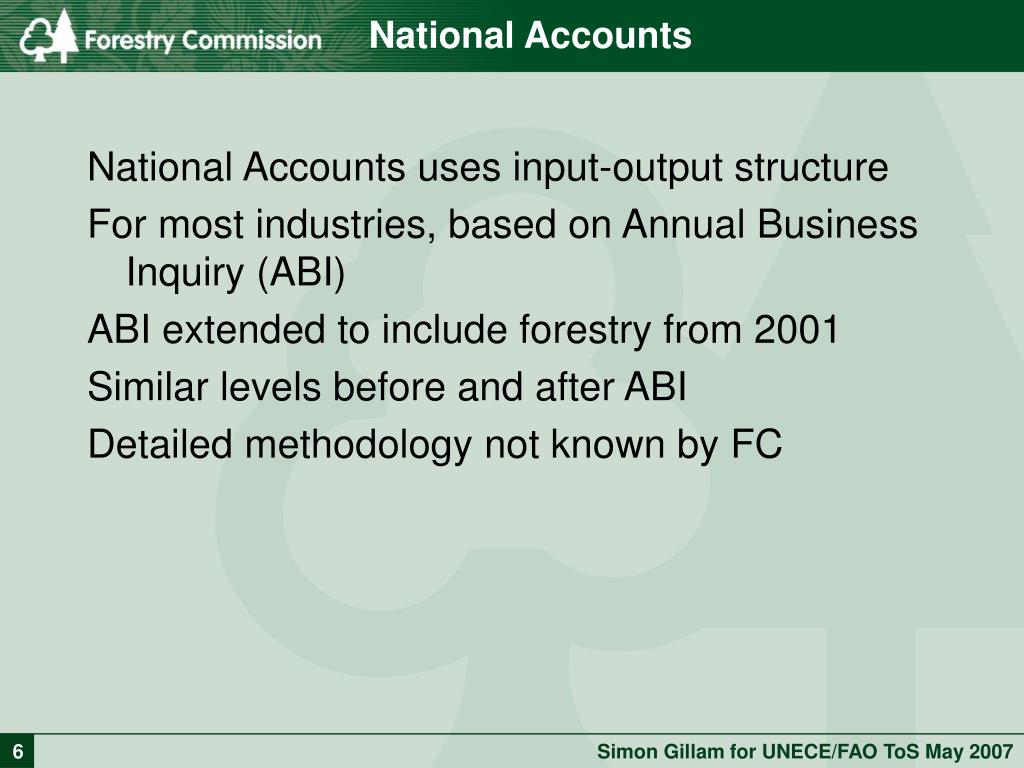 Forestry Commission

National Accounts

National Accounts uses input-output structure

For most industries, based on Annual Business Inquiry (ABI)

ABI extended to include forestry from 2001

Similar levels before and after ABI

Detailed methodology not known by FC

6

Simon Gillam for UNECE/FAO ToS May 2007